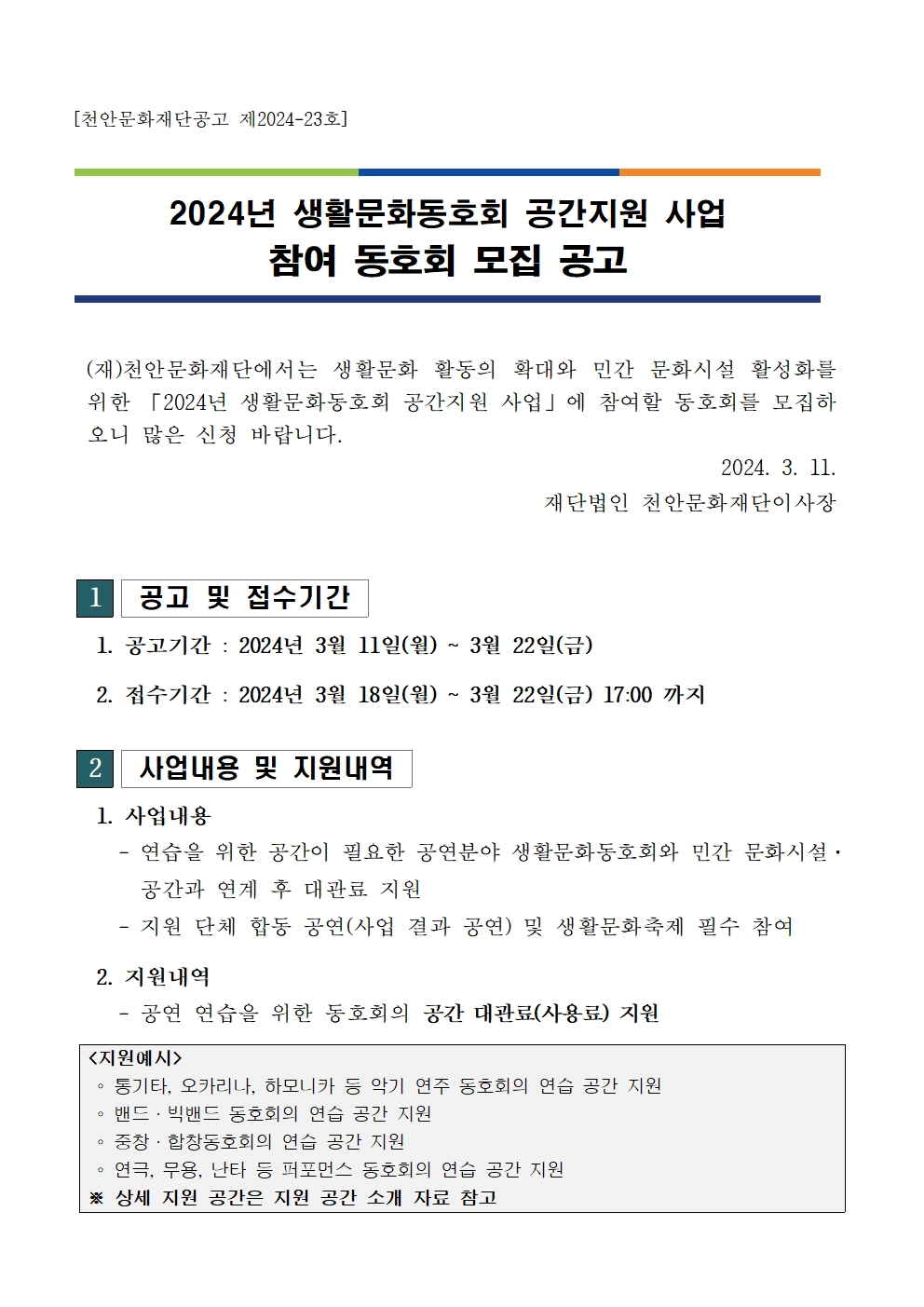 [천안문화재단공고 제2024-23호]

2024년 생활문화동호회 공간지원 사업
참여 동호회 모집 공고

(재)천안문화재단에서는 생활문화 활동의 확대와 민간 문화시설 활성화를 위한 「2024년 생활문화동호회 공간지원 사업」에 참여할 동호회를 모집하오니 많은 신청 바랍니다.

2024. 3. 11.
재단법인 천안문화재단이사장

1 공고 및 접수기간

1. 공고기간 : 2024년 3월 11일(월) ~ 3월 22일(금)

2. 접수기간 : 2024년 3월 18일(월) ~ 3월 22일(금) 17:00 까지

2 사업내용 및 지원내역

1. 사업내용
- 연습을 위한 공간이 필요한 공연분야 생활문화동호회와 민간 문화시설·공간과 연계 후 대관료 지원
- 지원 단체 합동 공연(사업 결과 공연) 및 생활문화축제 필수 참여

2. 지원내역
- 공연 연습을 위한 동호회의 공간 대관료(사용료) 지원

<지원예시>
◦ 통기타, 오카리나, 하모니카 등 악기 연주 동호회의 연습 공간 지원
◦ 밴드 · 빅밴드 동호회의 연습 공간 지원
◦ 중창 · 합창동호회의 연습 공간 지원
◦ 연극, 무용, 난타 등 퍼포먼스 동호회의 연습 공간 지원
※ 상세 지원 공간은 지원 공간 소개 자료 참고